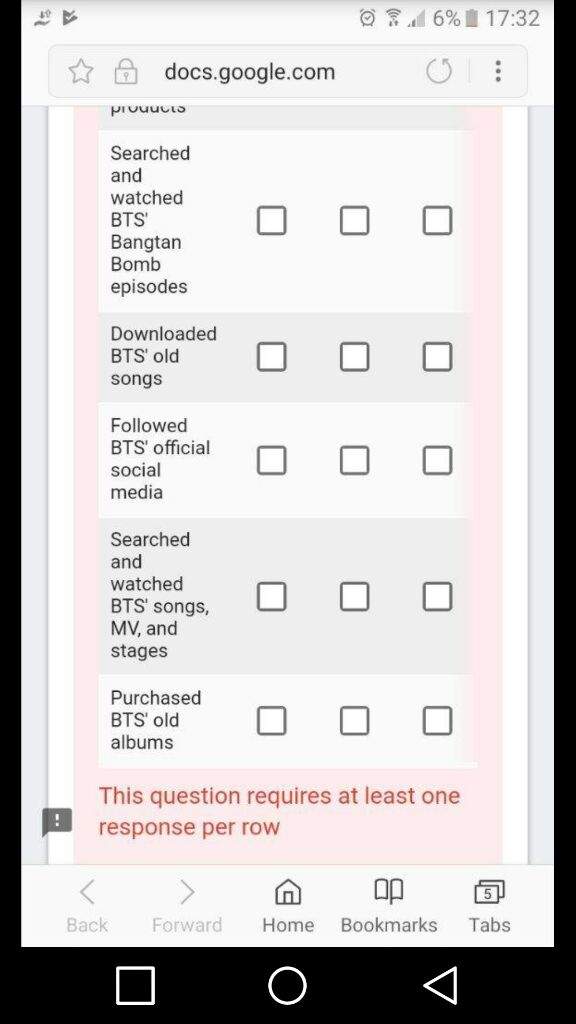 6% 17:32

docs.google.com

products

Searched and watched BTS' Bangtan Bomb episodes

Downloaded BTS' old songs

Followed BTS' official social media

Searched and watched BTS' songs, MV, and stages

Purchased BTS' old albums

This question requires at least one response per row

Back Forward Home Bookmarks 5 Tabs